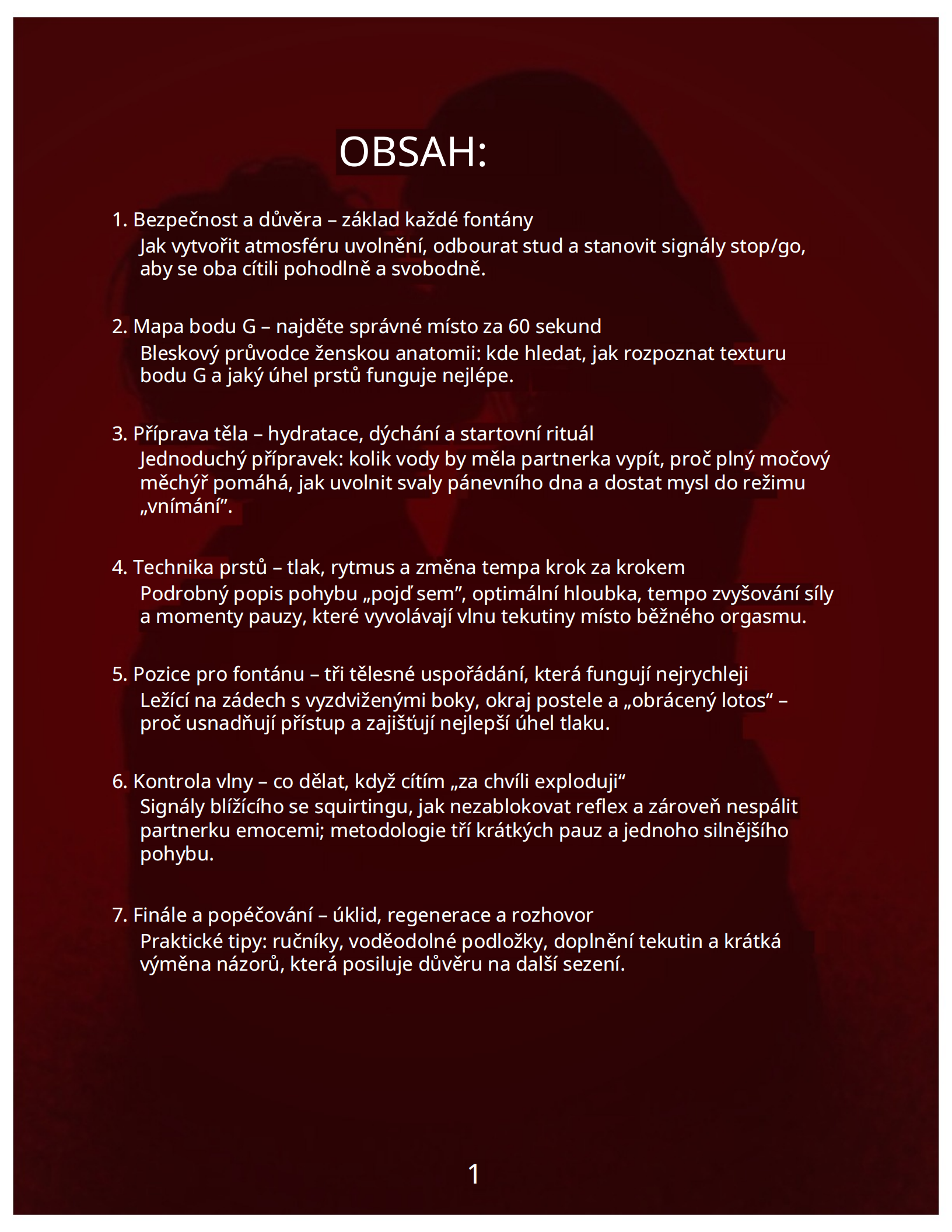 OBSAH:

1. Bezpečnost a důvěra – základ každé fontány
Jak vytvořit atmosféru uvolnění, odbourat stud a stanovit signály stop/go, aby se oba cítili pohodlně a svobodně.

2. Mapa bodu G – najděte správné místo za 60 sekund
Bleskový průvodce ženskou anatomii: kde hledat, jak rozpoznat texturu bodu G a jaký úhel prstů funguje nejlépe.

3. Příprava těla – hydratace, dýchání a startovní rituál
Jednoduchý přípravek: kolik vody by měla partnerka vypít, proč plný močový měchýř pomáhá, jak uvolnit svaly pánevního dna a dostat mysl do režimu „vnímání”.

4. Technika prstů – tlak, rytmus a změna tempa krok za krokem
Podrobný popis pohybu „pojď sem”, optimální hloubka, tempo zvyšování síly a momenty pauzy, které vyvolávají vlnu tekutiny místo běžného orgasmu.

5. Pozice pro fontánu – tři tělesné uspořádání, která fungují nejrychleji
Ležící na zádech s vyzdviženými boky, okraj postele a „obrácený lotos“ – proč usnadňují přístup a zajišťují nejlepší úhel tlaku.

6. Kontrola vlny – co dělat, když cítím „za chvíli exploduji“
Signály blížícího se squirtingu, jak nezablokovat reflex a zároveň nespálit partnerku emocemi; metodologie tří krátkých pauz a jednoho silnějšího pohybu.

7. Finále a popéčování – úklid, regenerace a rozhovor
Praktické tipy: ručníky, voděodolné podložky, doplnění tekutin a krátká výměna názorů, která posiluje důvěru na další sezení.

1